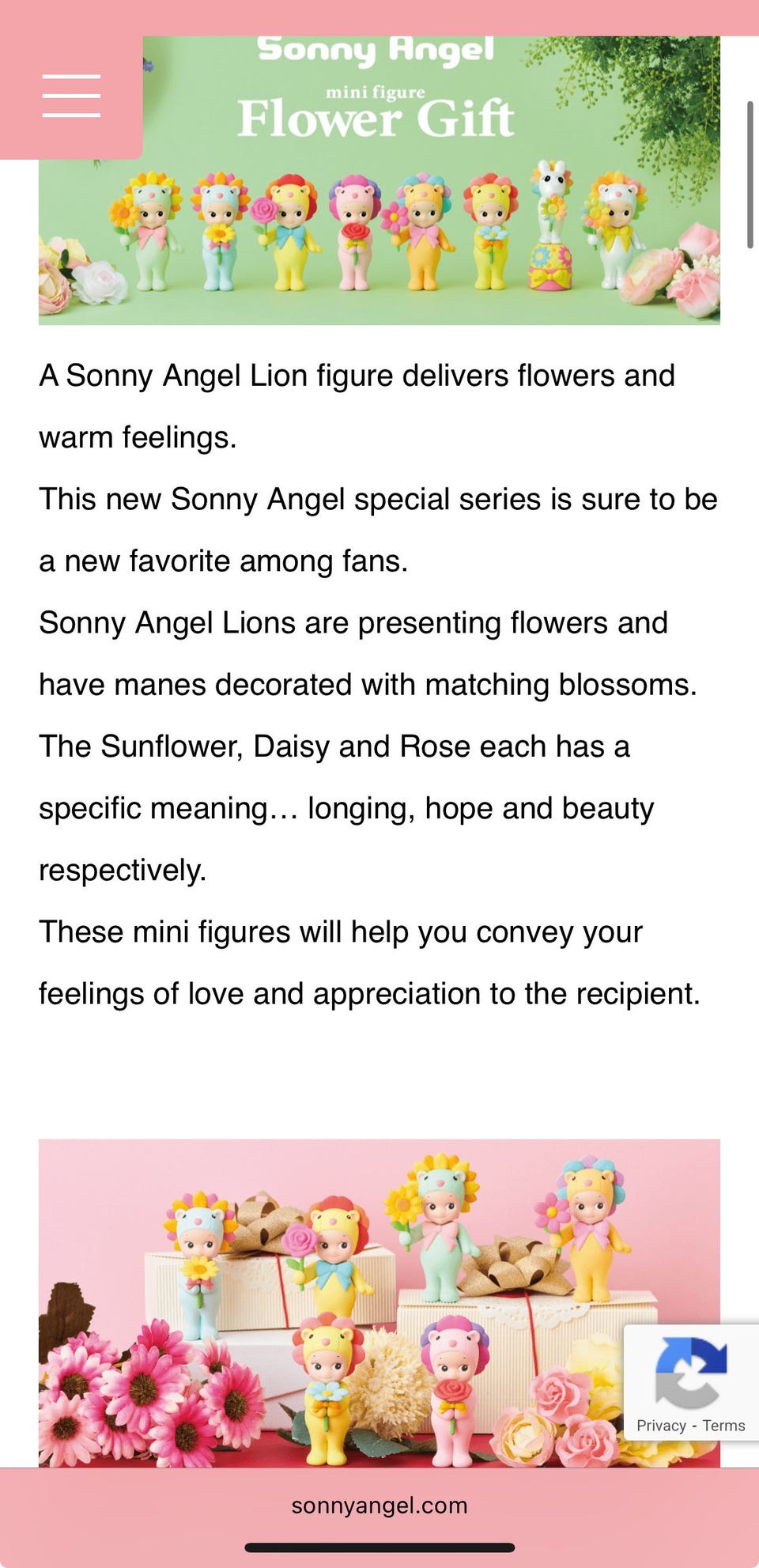 Sonny Angel
mini figure
Flower Gift

A Sonny Angel Lion figure delivers flowers and warm feelings.
This new Sonny Angel special series is sure to be a new favorite among fans.
Sonny Angel Lions are presenting flowers and have manes decorated with matching blossoms.
The Sunflower, Daisy and Rose each has a specific meaning… longing, hope and beauty respectively.
These mini figures will help you convey your feelings of love and appreciation to the recipient.

Privacy - Terms

sonnyangel.com